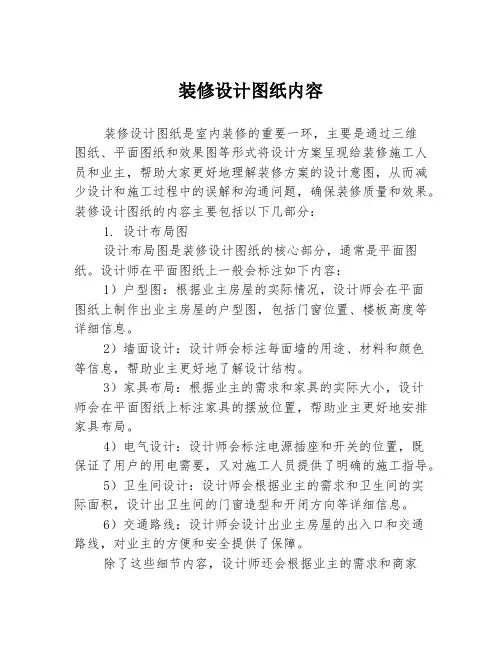 装修设计图纸内容

装修设计图纸是室内装修的重要一环，主要是通过三维图纸、平面图纸和效果图等形式将设计方案呈现给装修施工人员和业主，帮助大家更好地理解装修方案的设计意图，从而减少设计和施工过程中的误解和沟通问题，确保装修质量和效果。装修设计图纸的内容主要包括以下几部分：

1. 设计布局图

设计布局图是装修设计图纸的核心部分，通常是平面图纸。设计师在平面图纸上一般会标注如下内容：

1）户型图：根据业主房屋的实际情况，设计师会在平面图纸上制作出业主房屋的户型图，包括门窗位置、楼板高度等详细信息。

2）墙面设计：设计师会标注每面墙的用途、材料和颜色等信息，帮助业主更好地了解设计结构。

3）家具布局：根据业主的需求和家具的实际大小，设计师会在平面图纸上标注家具的摆放位置，帮助业主更好地安排家具布局。

4）电气设计：设计师会标注电源插座和开关的位置，既保证了用户的用电需要，又对施工人员提供了明确的施工指导。

5）卫生间设计：设计师会根据业主的需求和卫生间的实际面积，设计出卫生间的门窗造型和开闭方向等详细信息。

6）交通路线：设计师会设计出业主房屋的出入口和交通路线，对业主的方便和安全提供了保障。

除了这些细节内容，设计师还会根据业主的需求和商家